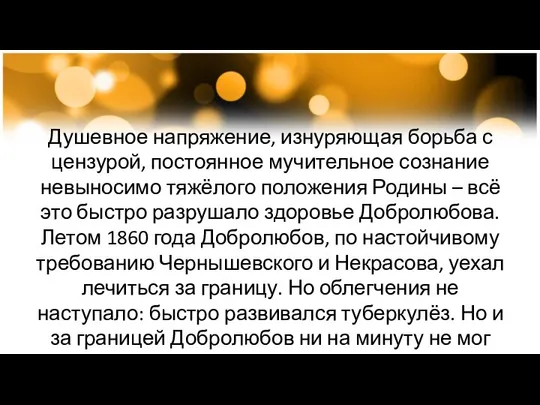 Душевное напряжение, изнуряющая борьба с цензурой, постоянное мучительное сознание невыносимо тяжёлого положения Родины – всё это быстро разрушало здоровье Добролюбова. Летом 1860 года Добролюбов, по настойчивому требованию Чернышевского и Некрасова, уехал лечиться за границу. Но облегчения не наступало: быстро развивался туберкулёз. Но и за границей Добролюбов ни на минуту не мог